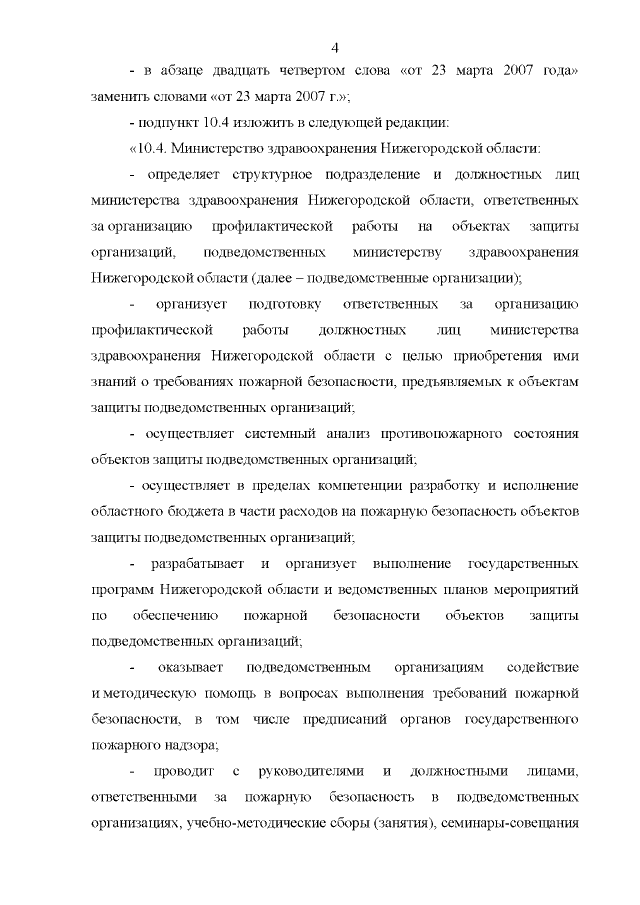 4

- в абзаце двадцать четвертом слова «от 23 марта 2007 года» заменить словами «от 23 марта 2007 г.»;

- подпункт 10.4 изложить в следующей редакции:

«10.4. Министерство здравоохранения Нижегородской области:

- определяет структурное подразделение и должностных лиц министерства здравоохранения Нижегородской области, ответственных за организацию профилактической работы на объектах защиты организаций, подведомственных министерству здравоохранения Нижегородской области (далее – подведомственные организации);

- организует подготовку ответственных за организацию профилактической работы должностных лиц министерства здравоохранения Нижегородской области с целью приобретения ими знаний о требованиях пожарной безопасности, предъявляемых к объектам защиты подведомственных организаций;

- осуществляет системный анализ противопожарного состояния объектов защиты подведомственных организаций;

- осуществляет в пределах компетенции разработку и исполнение областного бюджета в части расходов на пожарную безопасность объектов защиты подведомственных организаций;

- разрабатывает и организует выполнение государственных программ Нижегородской области и ведомственных планов мероприятий по обеспечению пожарной безопасности объектов защиты подведомственных организаций;

- оказывает подведомственным организациям содействие и методическую помощь в вопросах выполнения требований пожарной безопасности, в том числе предписаний органов государственного пожарного надзора;

- проводит с руководителями и должностными лицами, ответственными за пожарную безопасность в подведомственных организациях, учебно-методические сборы (занятия), семинары-совещания